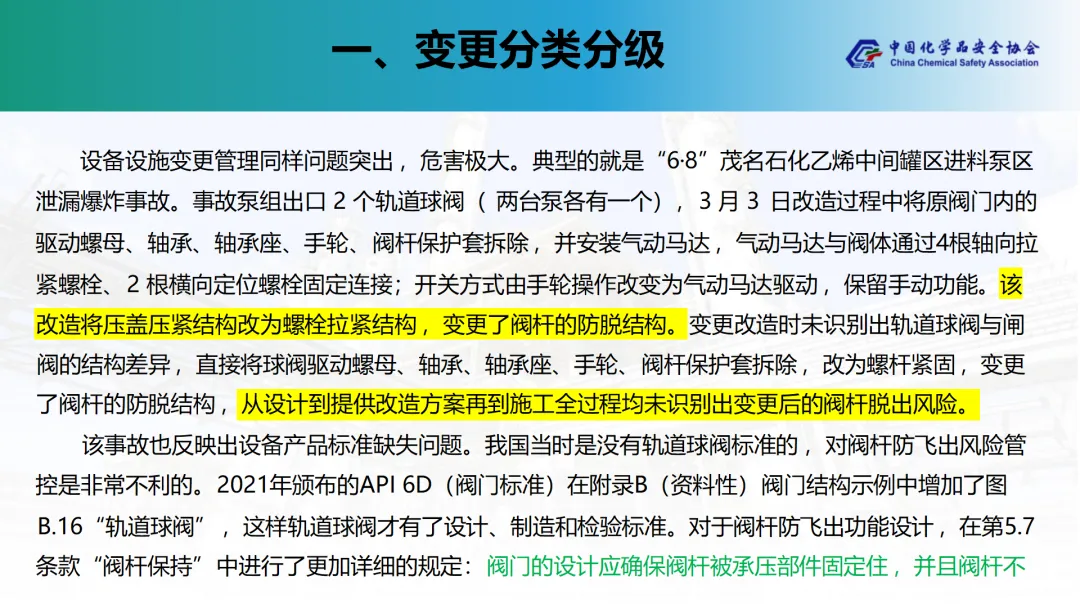 一、变更分类分级

中国化学品安全协会
China Chemical Safety Association

设备设施变更管理同样问题突出，危害极大。典型的就是“6·8”茂名石化乙烯中间罐区进料泵区泄漏爆炸事故。事故泵组出口2个轨道球阀（两台泵各有一个），3月3日改造过程中将原阀门内的驱动螺母、轴承、轴承座、手轮、阀杆保护套拆除，并安装气动马达，气动马达与阀体通过4根轴向拉紧螺栓、2根横向定位螺栓固定连接；开关方式由手轮操作改变为气动马达驱动，保留手动功能。该改造将压盖压紧结构改为螺栓拉紧结构，变更了阀杆的防脱结构。变更改造时未识别出轨道球阀与闸阀的结构差异，直接将球阀驱动螺母、轴承、轴承座、手轮、阀杆保护套拆除，改为螺杆紧固，变更了阀杆的防脱结构，从设计到提供改造方案再到施工全过程均未识别出变更后的阀杆脱出风险。

该事故也反映出设备产品标准缺失问题。我国当时是没有轨道球阀标准的，对阀杆防飞出风险管控是非常不利的。2021年颁布的API 6D（阀门标准）在附录B（资料性）阀门结构示例中增加了图B.16“轨道球阀”，这样轨道球阀才有了设计、制造和检验标准。对于阀杆防飞出功能设计，在第5.7条款“阀杆保持”中进行了更加详细的规定：阀门的设计应确保阀杆被承压部件固定住，并且阀杆不